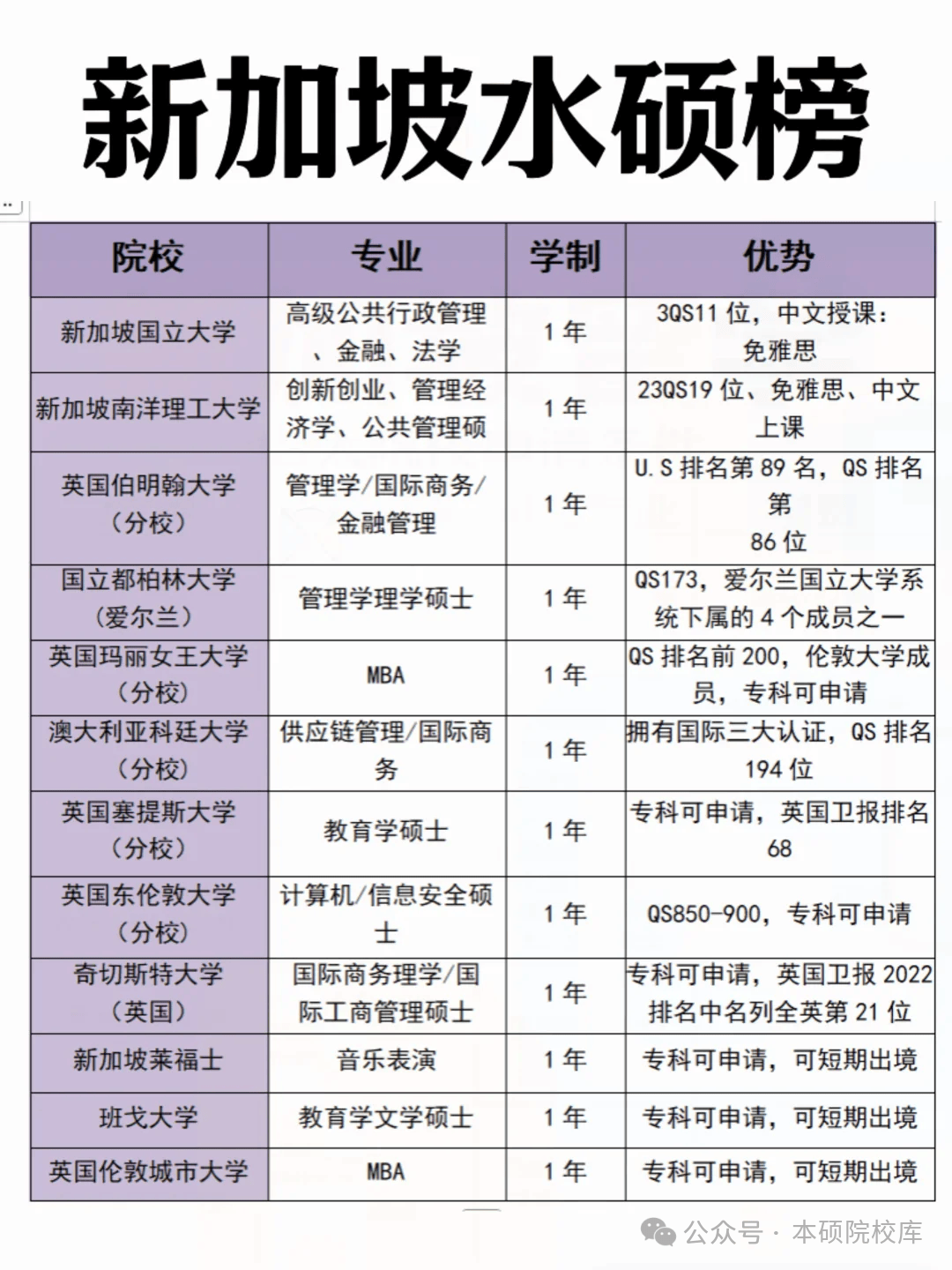 新加坡水硕榜

| 院校 | 专业 | 学制 | 优势 |
|---|---|---|---|
| 新加坡国立大学 | 高级公共行政管理、金融、法学 | 1 年 | 3QS11 位，中文授课：免雅思 |
| 新加坡南洋理工大学 | 创新创业、管理经济学、公共管理硕 | 1 年 | 23QS19 位、免雅思、中文上课 |
| 英国伯明翰大学（分校） | 管理学/国际商务/金融管理 | 1 年 | U.S 排名第 89 名，QS 排名第 86 位 |
| 国立都柏林大学（爱尔兰） | 管理学理学硕士 | 1 年 | QS173，爱尔兰国立大学系统下属的 4 个成员之一 |
| 英国玛丽女王大学（分校） | MBA | 1 年 | QS 排名前 200，伦敦大学成员，专科可申请 |
| 澳大利亚科廷大学（分校） | 供应链管理/国际商务 | 1 年 | 拥有国际三大认证，QS 排名 194 位 |
| 英国塞提斯大学（分校） | 教育学硕士 | 1 年 | 专科可申请，英国卫报排名 68 |
| 英国东伦敦大学（分校） | 计算机/信息安全硕士 | 1 年 | QS850-900，专科可申请 |
| 奇切斯特大学（英国） | 国际商务理学/国际工商管理硕士 | 1 年 | 专科可申请，英国卫报 2022 排名中名列全英第 21 位 |
| 新加坡莱福士 | 音乐表演 | 1 年 | 专科可申请，可短期出境 |
| 班戈大学 | 教育学文学硕士 | 1 年 | 专科可申请，可短期出境 |
| 英国伦敦城市大学 | MBA | 1 年 | 专科可申请，可短期出境 |

公众号 · 本硕院校库